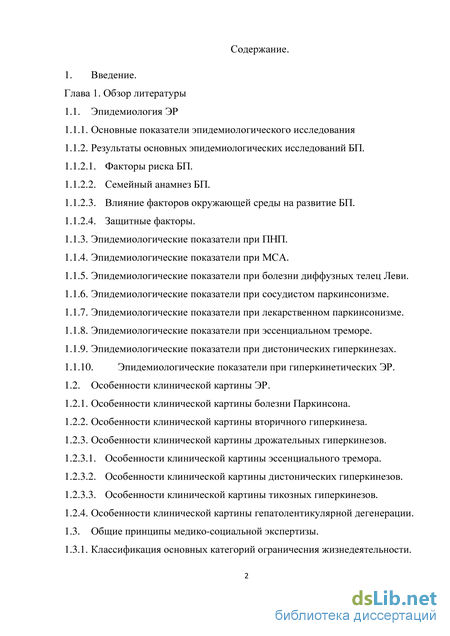 Содержание.

1. Введение.

Глава 1. Обзор литературы

1.1. Эпидемиология ЭР

1.1.1. Основные показатели эпидемиологического исследования

1.1.2. Результаты основных эпидемиологических исследований БП.

1.1.2.1. Факторы риска БП.

1.1.2.2. Семейный анамнез БП.

1.1.2.3. Влияние факторов окружающей среды на развитие БП.

1.1.2.4. Защитные факторы.

1.1.3. Эпидемиологические показатели при ПНП.

1.1.4. Эпидемиологические показатели при МСА.

1.1.5. Эпидемиологические показатели при болезни диффузных телец Леви.

1.1.6. Эпидемиологические показатели при сосудистом паркинсонизме.

1.1.7. Эпидемиологические показатели при лекарственном паркинсонизме.

1.1.8. Эпидемиологические показатели при эссенциальном треморе.

1.1.9. Эпидемиологические показатели при дистонических гиперкинезах.

1.1.10. Эпидемиологические показатели при гиперкинетических ЭР.

1.2. Особенности клинической картины ЭР.

1.2.1. Особенности клинической картины болезни Паркинсона.

1.2.2. Особенности клинической картины вторичного гиперкинеза.

1.2.3. Особенности клинической картины дрожательных гиперкинезов.

1.2.3.1. Особенности клинической картины эссенциального тремора.

1.2.3.2. Особенности клинической картины дистонических гиперкинезов.

1.2.3.3. Особенности клинической картины тикозных гиперкинезов.

1.2.4. Особенности клинической картины гепатолентикулярной дегенерации.

1.3. Общие принципы медико-социальной экспертизы.

1.3.1. Классификация основных категорий ограничения жизнедеятельности.

2

dsLib.net
библиотека диссертаций